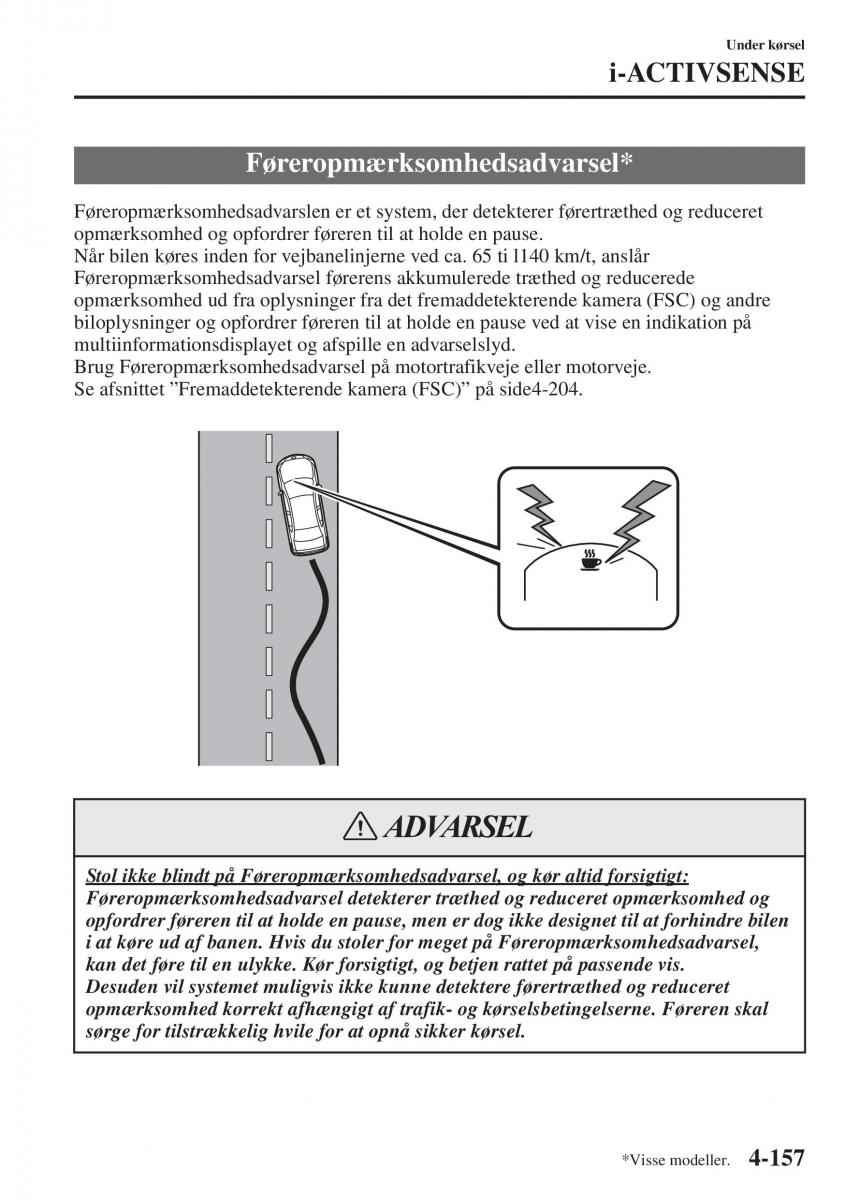 Under kørsel
i-ACTIVSENSE

Føreropmærksomhedsadvarsel*

Føreropmærksomhedsadvarslen er et system, der detekterer førertræthed og reduceret opmærksomhed og opfordrer føreren til at holde en pause.
Når bilen køres inden for vejbanelinjerne ved ca. 65 ti l140 km/t, anslår Føreropmærksomhedsadvarsel førerens akkumulerede træthed og reducerede opmærksomhed ud fra oplysninger fra det fremaddetekterende kamera (FSC) og andre biloplysninger og opfordrer føreren til at holde en pause ved at vise en indikation på multiinformationsdisplayet og afspille en advarselslyd.
Brug Føreropmærksomhedsadvarsel på motortrafikveje eller motorveje.
Se afsnittet "Fremaddetekterende kamera (FSC)" på side4-204.

ADVARSEL

Stol ikke blindt på Føreropmærksomhedsadvarsel, og kør altid forsigtigt:
Føreropmærksomhedsadvarsel detekterer træthed og reduceret opmærksomhed og opfordrer føreren til at holde en pause, men er dog ikke designet til at forhindre bilen i at køre ud af banen. Hvis du stoler for meget på Føreropmærksomhedsadvarsel, kan det føre til en ulykke. Kør forsigtigt, og betjen rattet på passende vis.
Desuden vil systemet muligvis ikke kunne detektere førertræthed og reduceret opmærksomhed korrekt afhængigt af trafik- og kørselsbetingelserne. Føreren skal sørge for tilstrækkelig hvile for at opnå sikker kørsel.

*Visse modeller. 4-157